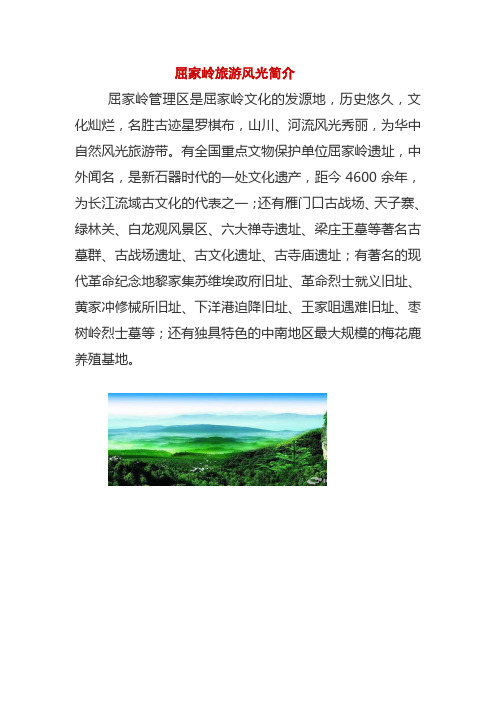 屈家岭旅游风光简介

屈家岭管理区是屈家岭文化的发源地，历史悠久，文化灿烂，名胜古迹星罗棋布，山川、河流风光秀丽，为华中自然风光旅游带。有全国重点文物保护单位屈家岭遗址，中外闻名，是新石器时代的一处文化遗产，距今 4600 余年，为长江流域古文化的代表之一；还有雁门口古战场、天子寨、绿林关、白龙观风景区、六大禅寺遗址、梁庄王墓等著名古墓群、古战场遗址、古文化遗址、古寺庙遗址；有著名的现代革命纪念地黎家集苏维埃政府旧址、革命烈士就义旧址、黄家冲修械所旧址、下洋港迫降旧址、王家咀遇难旧址、枣树岭烈士墓等；还有独具特色的中南地区最大规模的梅花鹿养殖基地。